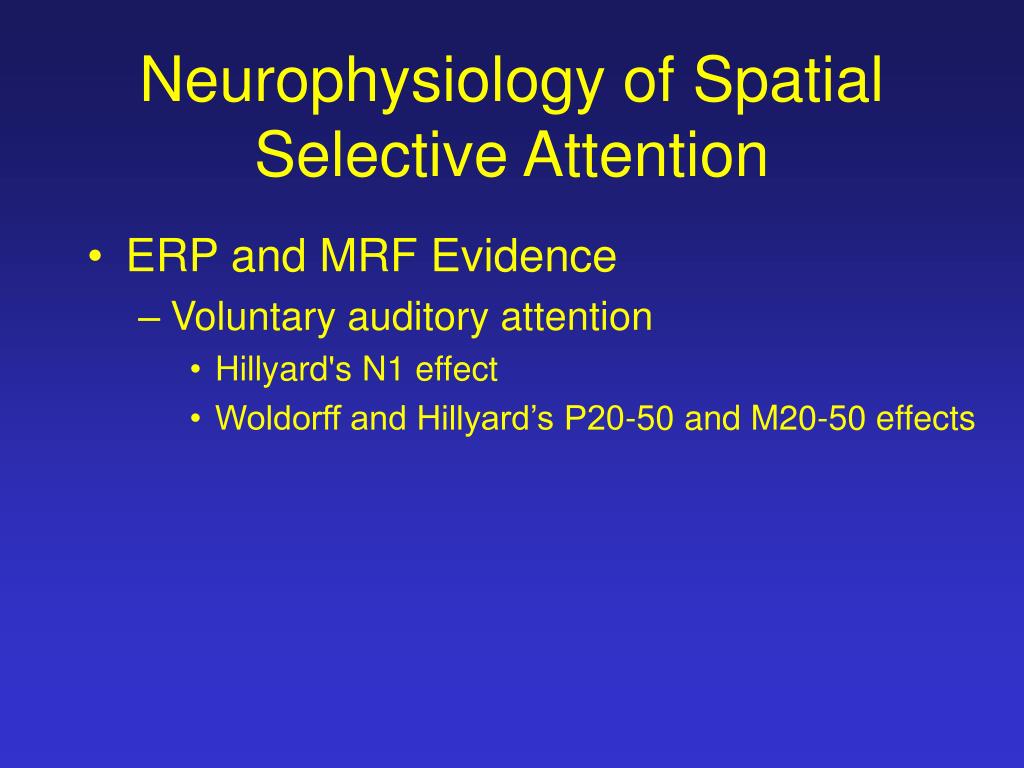 Neurophysiology of Spatial Selective Attention

• ERP and MRF Evidence
– Voluntary auditory attention
• Hillyard's N1 effect
• Woldorff and Hillyard’s P20-50 and M20-50 effects